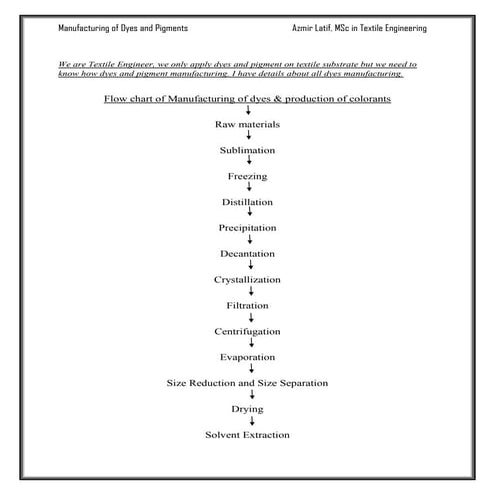 Manufacturing of Dyes and Pigments

Azmir Latif, MSc in Textile Engineering

We are Textile Engineer, we only apply dyes and pigment on textile substrate but we need to know how dyes and pigment manufacturing. I have details about all dyes manufacturing.

Flow chart of Manufacturing of dyes & production of colorants

↓

Raw materials

↓

Sublimation

↓

Freezing

↓

Distillation

↓

Precipitation

↓

Decantation

↓

Crystallization

↓

Filtration

↓

Centrifugation

↓

Evaporation

↓

Size Reduction and Size Separation

↓

Drying

↓

Solvent Extraction